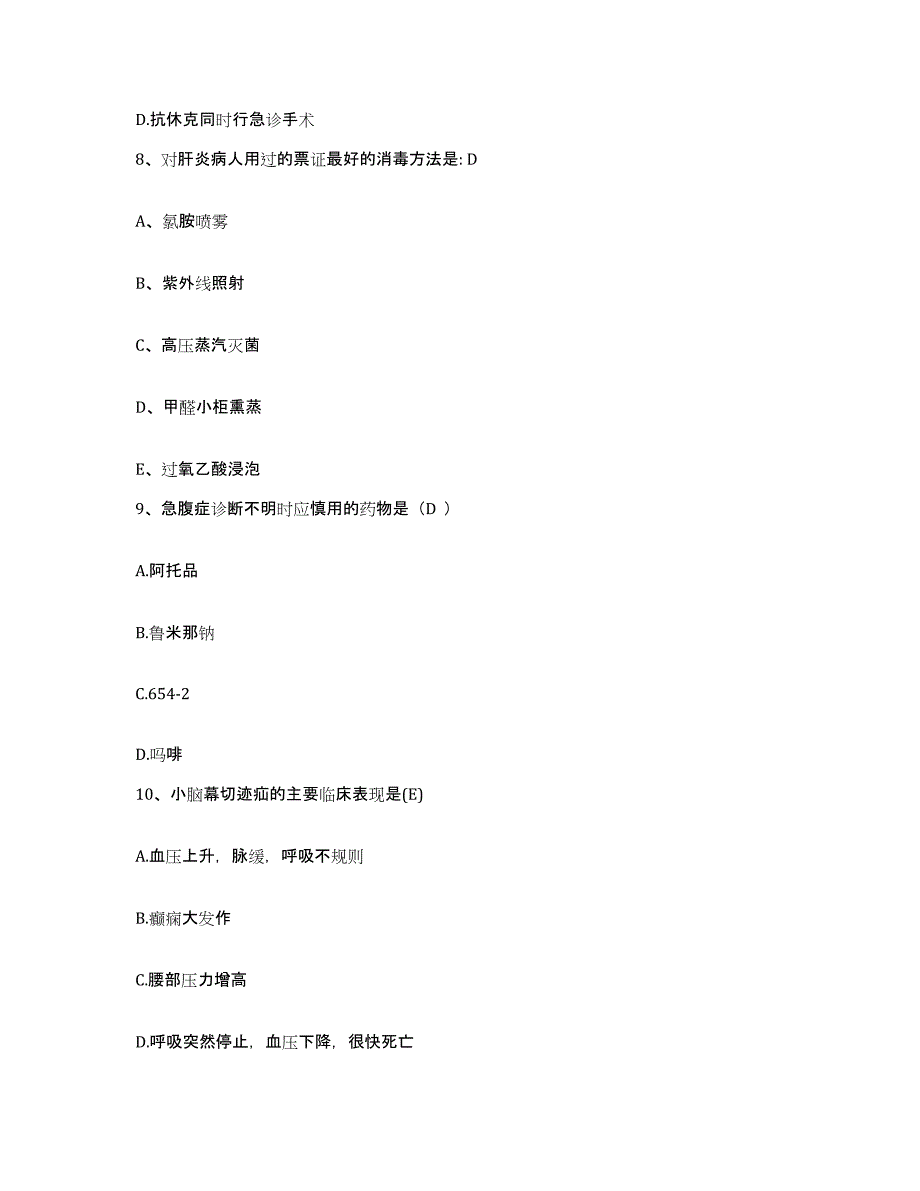 D.抗休克同时行急诊手术

8、对肝炎病人用过的票证最好的消毒方法是: D

A、氯胺喷雾

B、紫外线照射

C、高压蒸汽灭菌

D、甲醛小柜熏蒸

E、过氧乙酸浸泡

9、急腹症诊断不明时应慎用的药物是（D ）

A.阿托品

B.鲁米那钠

C.654-2

D.吗啡

10、小脑幕切迹疝的主要临床表现是(E)

A.血压上升，脉缓，呼吸不规则

B.癫痫大发作

C.腰部压力增高

D.呼吸突然停止，血压下降，很快死亡